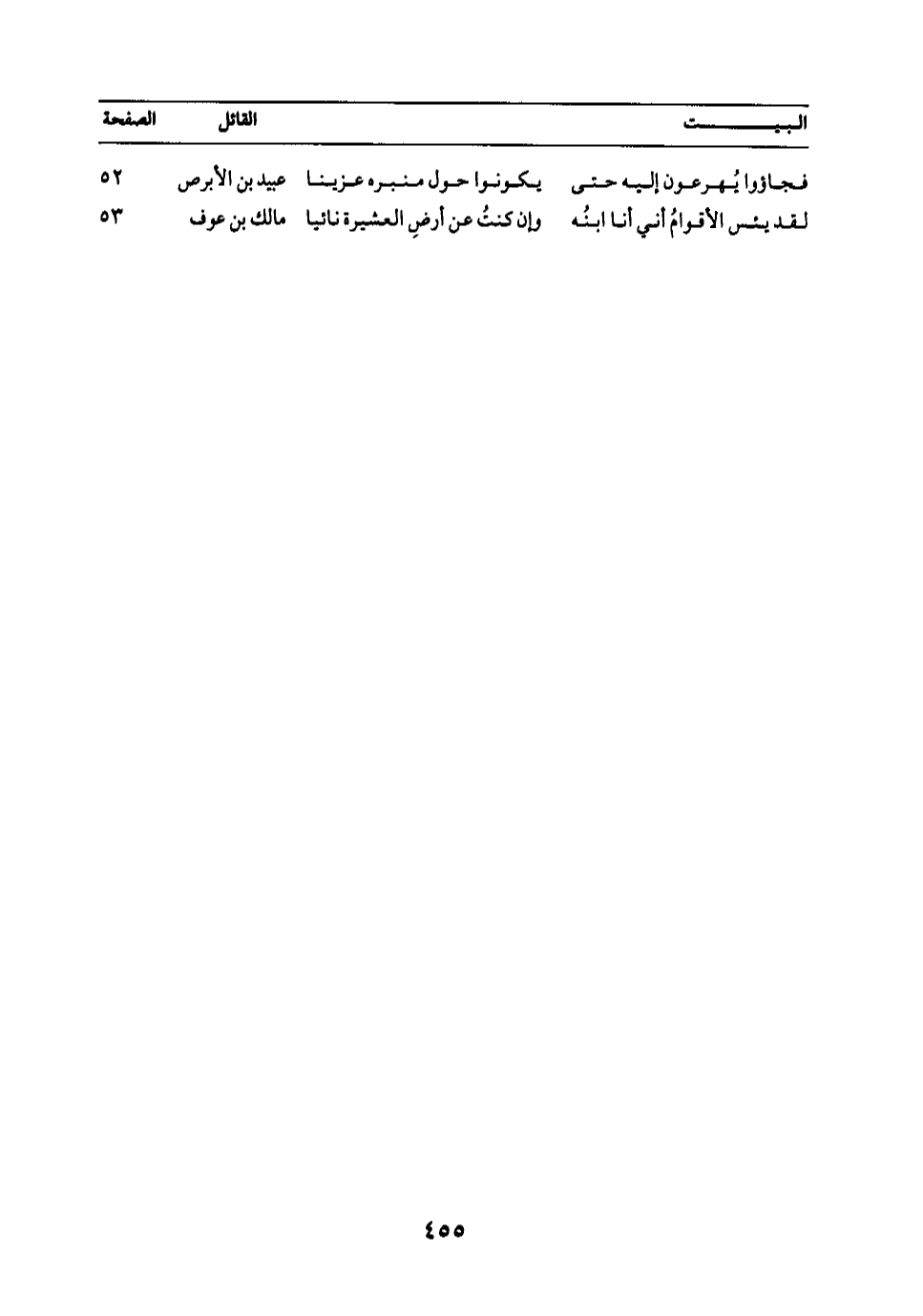 | البيت | | القائل | الصفحة |
|---|---|---|---|
| فجاؤوا يُهرعون إليه حتى | يكونوا حول منبره عزينا | عبيد بن الأبرص | ٥٢ |
| لقد يئس الأقوامُ أني أنا ابنُه | وإن كنتُ عن أرضِ العشيرة نائيا | مالك بن عوف | ٥٣ |

٤٥٥